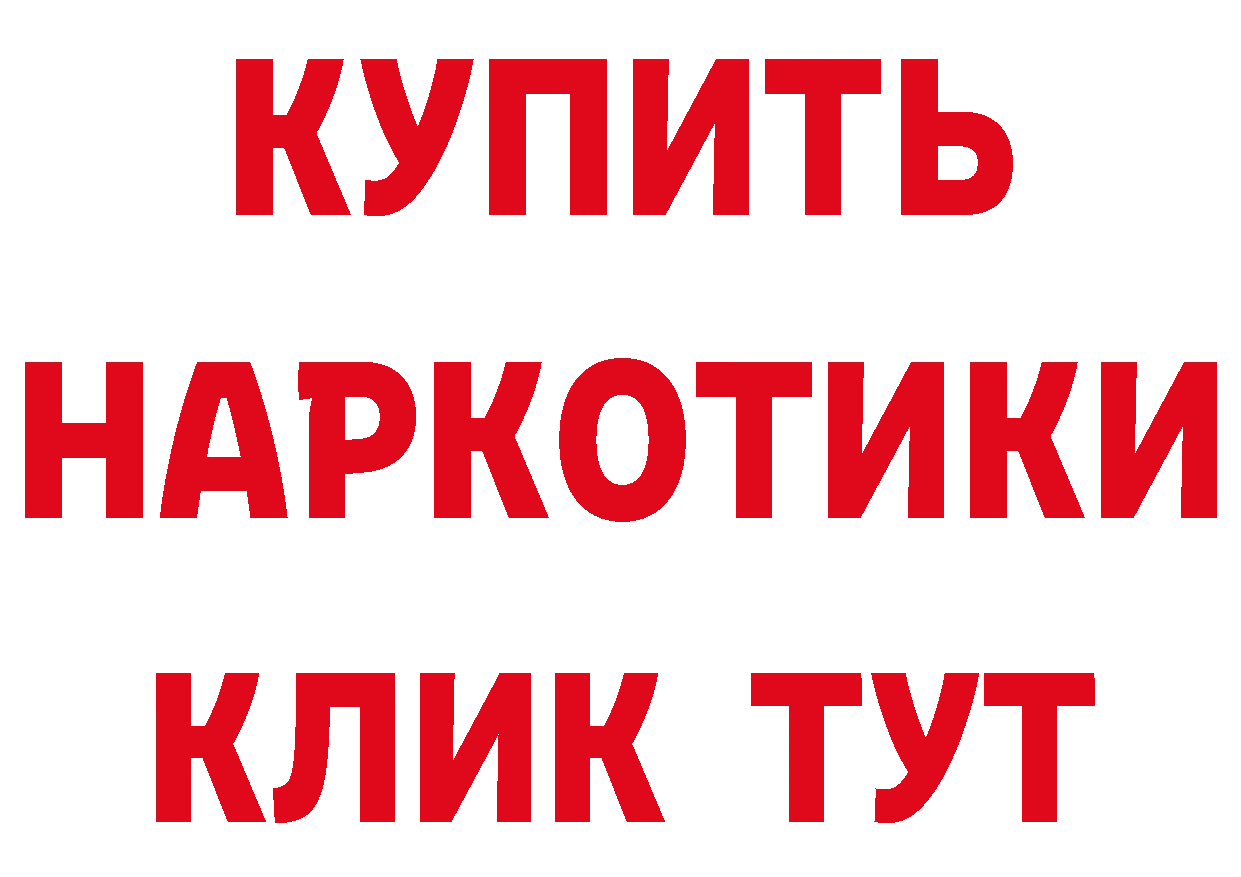 КУПИТЬ НАРКОТИКИ КЛИК ТУТ